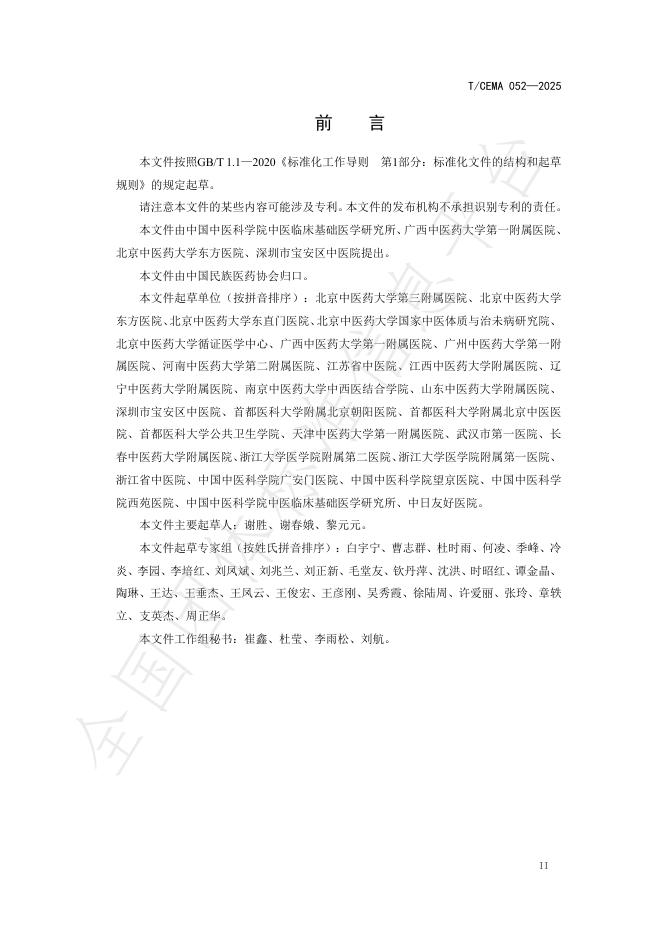 T/CEMA 052—2025

前　言

本文件按照GB/T 1.1—2020《标准化工作导则　第1部分：标准化文件的结构和起草规则》的规定起草。

请注意本文件的某些内容可能涉及专利。本文件的发布机构不承担识别专利的责任。

本文件由中国中医科学院中医临床基础医学研究所、广西中医药大学第一附属医院、北京中医药大学东方医院、深圳市宝安区中医院提出。

本文件由中国民族医药协会归口。

本文件起草单位（按拼音排序）：北京中医药大学第三附属医院、北京中医药大学东方医院、北京中医药大学东直门医院、北京中医药大学国家中医体质与治未病研究院、北京中医药大学循证医学中心、广西中医药大学第一附属医院、广州中医药大学第一附属医院、河南中医药大学第二附属医院、江苏省中医院、江西中医药大学附属医院、辽宁中医药大学附属医院、南京中医药大学中西医结合学院、山东中医药大学附属医院、深圳市宝安区中医院、首都医科大学附属北京朝阳医院、首都医科大学附属北京中医医院、首都医科大学公共卫生学院、天津中医药大学第一附属医院、武汉市第一医院、长春中医药大学附属医院、浙江大学医学院附属第二医院、浙江大学医学院附属第一医院、浙江省中医院、中国中医科学院广安门医院、中国中医科学院望京医院、中国中医科学院西苑医院、中国中医科学院中医临床基础医学研究所、中日友好医院。

本文件主要起草人：谢胜、谢春娥、黎元元。

本文件起草专家组（按姓氏拼音排序）：白宇宁、曹志群、杜时雨、何凌、季峰、冷炎、李园、李培红、刘凤斌、刘兆兰、刘正新、毛堂友、钦丹萍、沈洪、时昭红、谭金晶、陶琳、王达、王垂杰、王凤云、王俊宏、王彦刚、吴秀霞、徐陆周、许爱丽、张玲、章轶立、支英杰、周正华。

本文件工作组秘书：崔鑫、杜莹、李雨松、刘航。

II